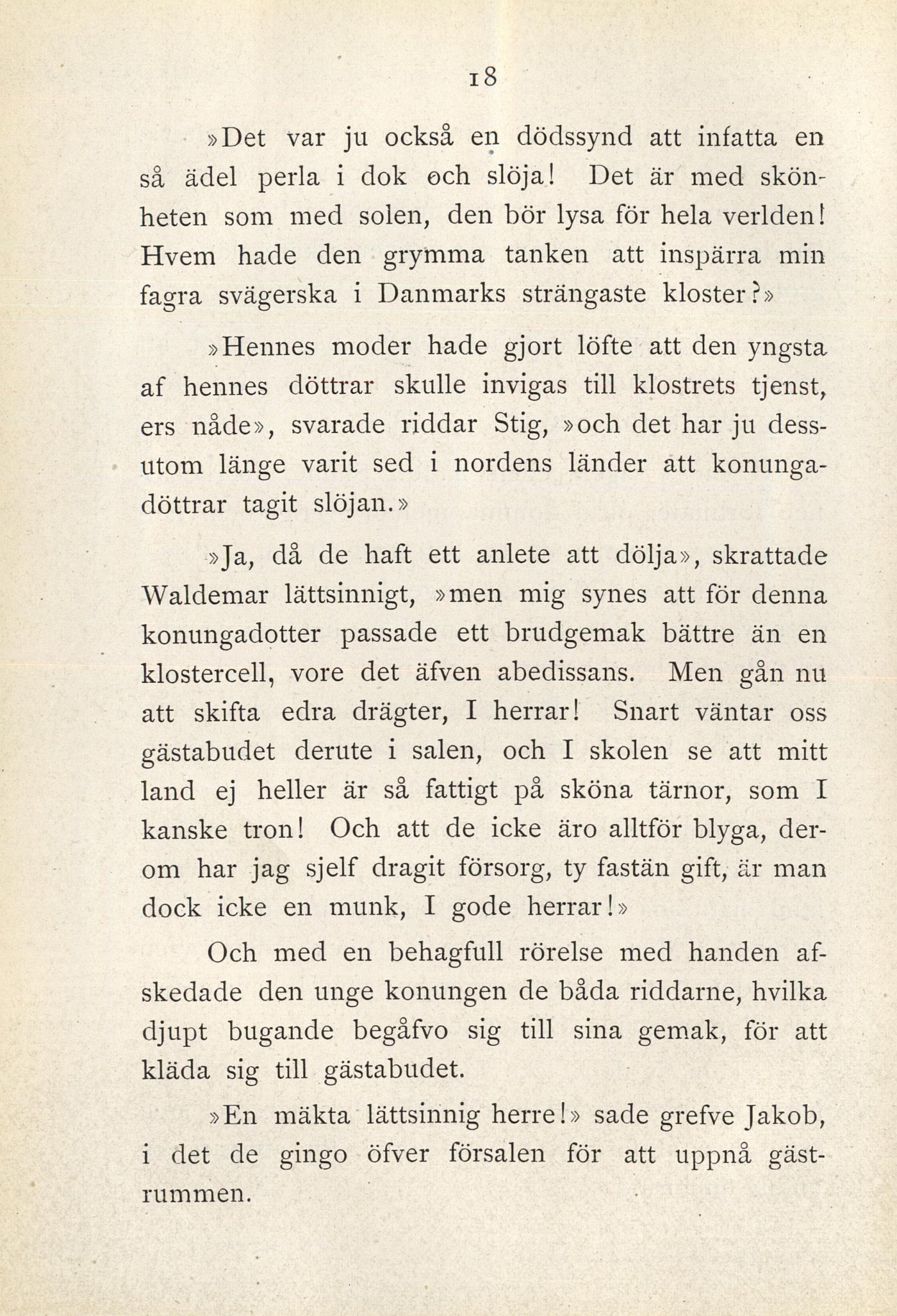 18

»Det var ju också en dödssynd att infatta en så ädel perla i dok och slöja! Det är med skönheten som med solen, den bör lysa för hela verlden! Hvem hade den grymma tanken att inspärra min fagra svägerska i Danmarks strängaste kloster?»

»Hennes moder hade gjort löfte att den yngsta af hennes döttrar skulle invigas till klostrets tjenst, ers nåde», svarade riddar Stig, »och det har ju dessutom länge varit sed i nordens länder att konungadöttrar tagit slöjan.»

»Ja, då de haft ett anlete att dölja», skrattade Waldemar lättsinnigt, »men mig synes att för denna konungadotter passade ett brudgemak bättre än en klostercell, vore det äfven abedissans. Men gån nu att skifta edra drägter, I herrar! Snart väntar oss gästabudet derute i salen, och I skolen se att mitt land ej heller är så fattigt på sköna tärnor, som I kanske tron! Och att de icke äro alltför blyga, derom har jag sjelf dragit försorg, ty fastän gift, är man dock icke en munk, I gode herrar!»

Och med en behagfull rörelse med handen afskedade den unge konungen de båda riddarne, hvilka djupt bugande begåfvo sig till sina gemak, för att kläda sig till gästabudet.

»En mäkta lättsinnig herre!» sade grefve Jakob, i det de gingo öfver försalen för att uppnå gästrummen.